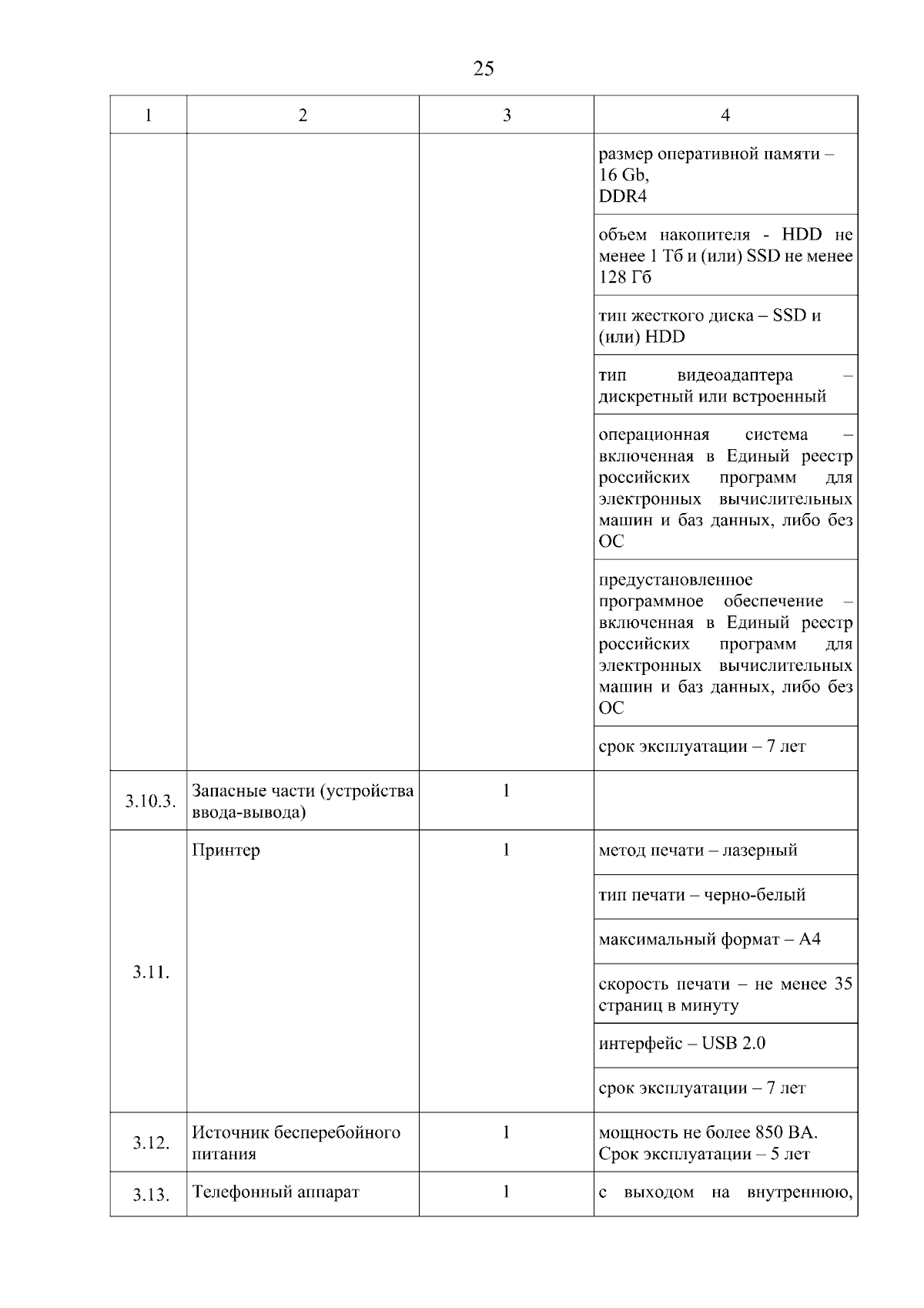 25

| 1 | 2 | 3 | 4 |
|---|---|---|---|
| | | | размер оперативной памяти – 16 Gb, DDR4 |
| | | | объем накопителя - HDD не менее 1 Тб и (или) SSD не менее 128 Гб |
| | | | тип жесткого диска – SSD и (или) HDD |
| | | | тип видеоадаптера – дискретный или встроенный |
| | | | операционная система – включенная в Единый реестр российских программ для электронных вычислительных машин и баз данных, либо без ОС |
| | | | предустановленное программное обеспечение – включенная в Единый реестр российских программ для электронных вычислительных машин и баз данных, либо без ОС |
| | | | срок эксплуатации – 7 лет |
| 3.10.3. | Запасные части (устройства ввода-вывода) | 1 | |
| 3.11. | Принтер | 1 | метод печати – лазерный |
| | | | тип печати – черно-белый |
| | | | максимальный формат – А4 |
| | | | скорость печати – не менее 35 страниц в минуту |
| | | | интерфейс – USB 2.0 |
| | | | срок эксплуатации – 7 лет |
| 3.12. | Источник бесперебойного питания | 1 | мощность не более 850 ВА. Срок эксплуатации – 5 лет |
| 3.13. | Телефонный аппарат | 1 | с выходом на внутреннюю, |